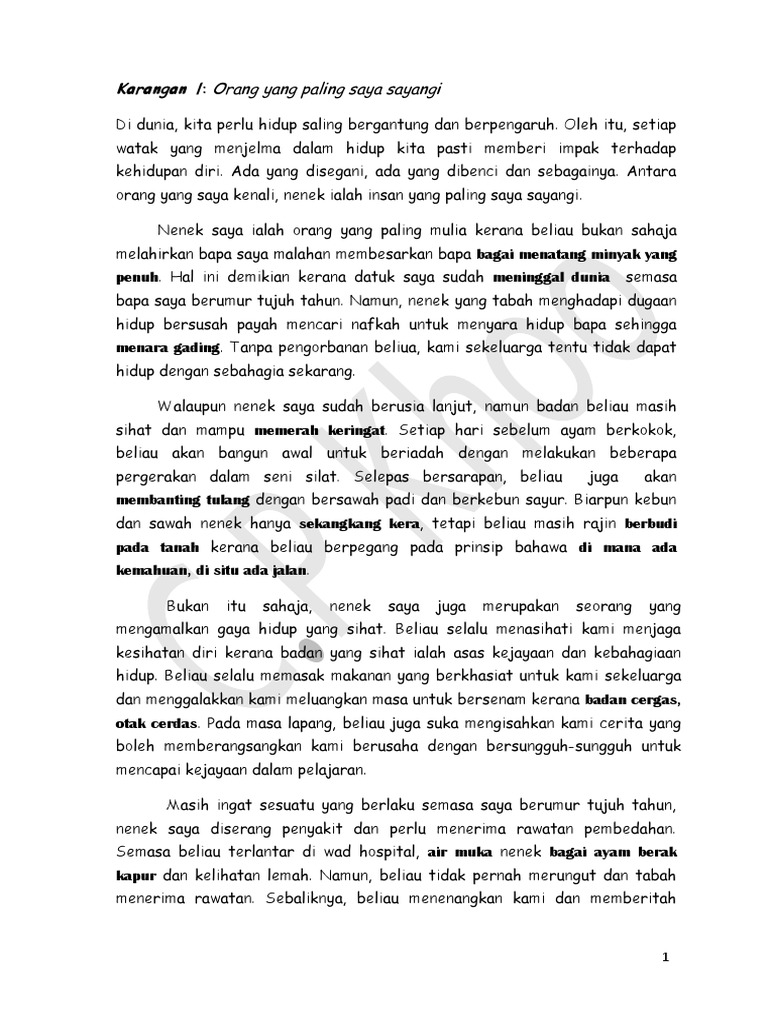 Karangan 1: Orang yang paling saya sayangi

Di dunia, kita perlu hidup saling bergantung dan berpengaruh. Oleh itu, setiap watak yang menjelma dalam hidup kita pasti memberi impak terhadap kehidupan diri. Ada yang disegani, ada yang dibenci dan sebagainya. Antara orang yang saya kenali, nenek ialah insan yang paling saya sayangi.

Nenek saya ialah orang yang paling mulia kerana beliau bukan sahaja melahirkan bapa saya malahan membesarkan bapa bagai menatang minyak yang penuh. Hal ini demikian kerana datuk saya sudah meninggal dunia semasa bapa saya berumur tujuh tahun. Namun, nenek yang tabah menghadapi dugaan hidup bersusah payah mencari nafkah untuk menyara hidup bapa sehingga menara gading. Tanpa pengorbanan beliua, kami sekeluarga tentu tidak dapat hidup dengan sebahagia sekarang.

Walaupun nenek saya sudah berusia lanjut, namun badan beliau masih sihat dan mampu memerah keringat. Setiap hari sebelum ayam berkokok, beliau akan bangun awal untuk beriadah dengan melakukan beberapa pergerakan dalam seni silat. Selepas bersarapan, beliau juga akan membanting tulang dengan bersawah padi dan berkebun sayur. Biarpun kebun dan sawah nenek hanya sekangkang kera, tetapi beliau masih rajin berbudi pada tanah kerana beliau berpegang pada prinsip bahawa di mana ada kemahuan, di situ ada jalan.

Bukan itu sahaja, nenek saya juga merupakan seorang yang mengamalkan gaya hidup yang sihat. Beliau selalu menasihati kami menjaga kesihatan diri kerana badan yang sihat ialah asas kejayaan dan kebahagiaan hidup. Beliau selalu memasak makanan yang berkhasiat untuk kami sekeluarga dan menggalakkan kami meluangkan masa untuk bersenam kerana badan cergas, otak cerdas. Pada masa lapang, beliau juga suka mengisahkan kami cerita yang boleh memberangsangkan kami berusaha dengan bersungguh-sungguh untuk mencapai kejayaan dalam pelajaran.

Masih ingat sesuatu yang berlaku semasa saya berumur tujuh tahun, nenek saya diserang penyakit dan perlu menerima rawatan pembedahan. Semasa beliau terlantar di wad hospital, air muka nenek bagai ayam berak kapur dan kelihatan lemah. Namun, beliau tidak pernah merungut dan tabah menerima rawatan. Sebaliknya, beliau menenangkan kami dan memberitah

1